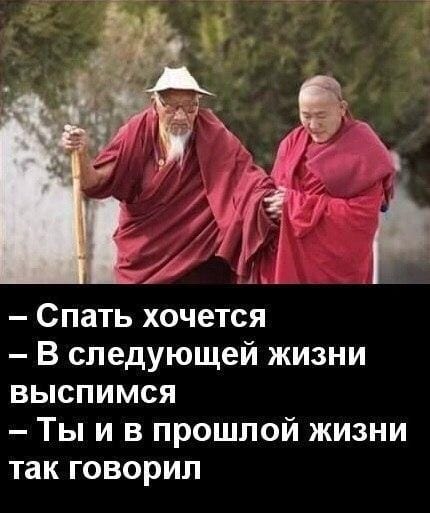 – Спать хочется
– В следующей жизни выспимся
– Ты и в прошлой жизни так говорил